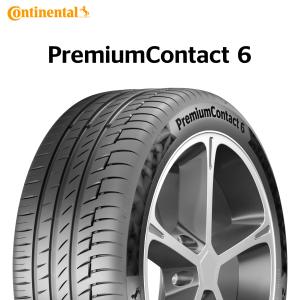 Continental

PremiumContact 6

PremiumContact 6